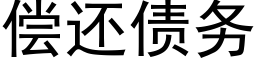 偿还债务